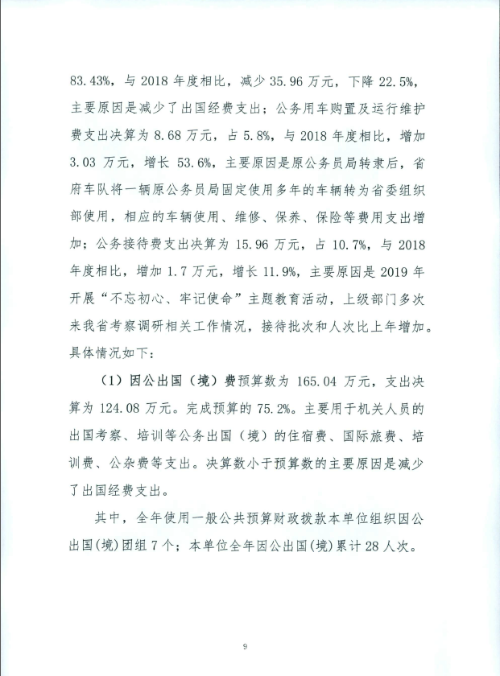 83.43%，与2018年度相比，减少35.96万元，下降22.5%，主要原因是减少了出国经费支出；公务用车购置及运行维护费支出决算为8.68万元，占5.8%，与2018年度相比，增加3.03万元，增长53.6%，主要原因是原公务员局转隶后，省府车队将一辆原公务员局固定使用多年的车辆转为省委组织部使用，相应的车辆使用、维修、保养、保险等费用支出增加；公务接待费支出决算为15.96万元，占10.7%，与2018年度相比，增加1.7万元，增长11.9%，主要原因是2019年开展“不忘初心、牢记使命”主题教育活动，上级部门多次来我省考察调研相关工作情况，接待批次和人次比上年增加。具体情况如下：

（1）因公出国（境）费预算数为165.04万元，支出决算为124.08万元。完成预算的75.2%。主要用于机关人员的出国考察、培训等公务出国（境）的住宿费、国际旅费、培训费、公杂费等支出。决算数小于预算数的主要原因是减少了出国经费支出。

其中，全年使用一般公共预算财政拨款本单位组织因公出国(境)团组7个；本单位全年因公出国(境)累计28人次。

9